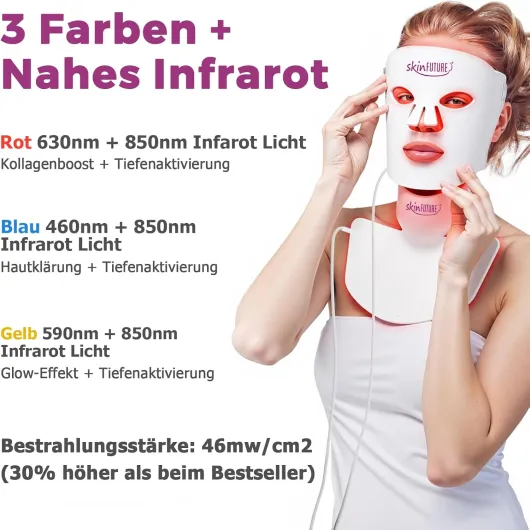 3 Farben + Nahes Infrarot

Rot 630nm + 850nm Infarot Licht
Kollagenboost + Tiefenaktivierung

Blau 460nm + 850nm Infrarot Licht
Hautklärung + Tiefenaktivierung

Gelb 590nm + 850nm Infrarot Licht
Glow-Effekt + Tiefenaktivierung

Bestrahlungsstärke: 46mw/cm2 (30% höher als beim Bestseller)

skinFUTURE

skinFUTURE